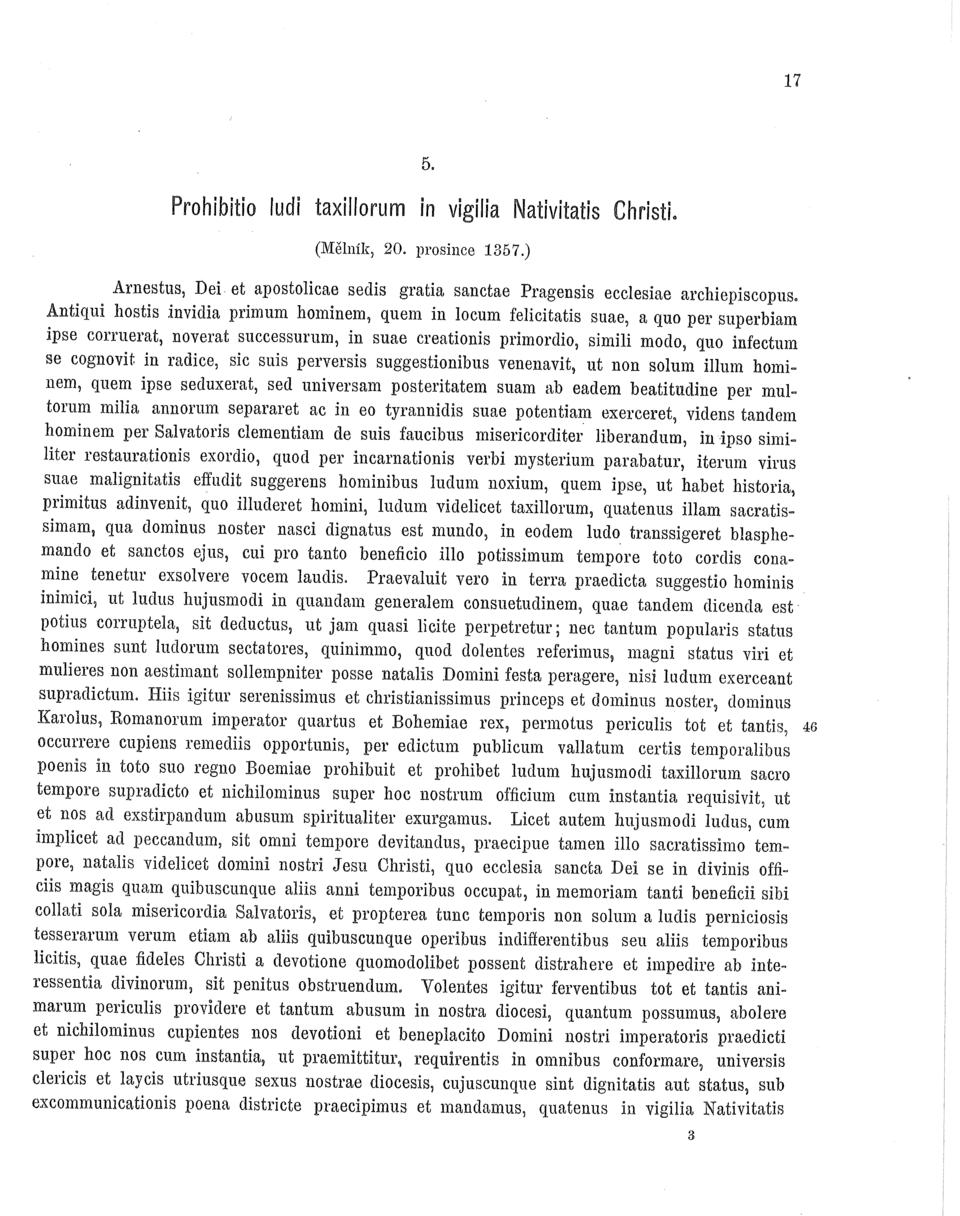 17

5.

Prohibitio ludi taxillorum in vigilia Nativitatis Christi.

(Mělník, 20. prosince 1357.)

Arnestus, Dei et apostolicae sedis gratia sanctae Pragensis ecclesiae archiepiscopus. Antiqui hostis invidia primum hominem, quem in locum felicitatis suae, a quo per superbiam ipse corruerat, noverat successurum, in suae creationis primordio, simili modo, quo infectum se cognovit in radice, sic suis perversis suggestionibus venenavit, ut non solum illum hominem, quem ipse seduxerat, sed universam posteritatem suam ab eadem beatitudine per multorum milia annorum separaret ac in eo tyrannidis suae potentiam exerceret, videns tandem hominem per Salvatoris clementiam de suis faucibus misericorditer liberandum, in ipso similiter restaurationis exordio, quod per incarnationis verbi mysterium parabatur, iterum virus suae malignitatis effudit suggerens hominibus ludum noxium, quem ipse, ut habet historia, primitus adinvenit, quo illuderet homini, ludum videlicet taxillorum, quatenus illam sacratissimam, qua dominus noster nasci dignatus est mundo, in eodem ludo transsigeret blasphemando et sanctos ejus, cui pro tanto beneficio illo potissimum tempore toto cordis conamine tenetur exsolvere vocem laudis. Praevaluit vero in terra praedicta suggestio hominis inimici, ut ludus hujusmodi in quandam generalem consuetudinem, quae tandem dicenda est potius corruptela, sit deductus, ut jam quasi licite perpetretur; nec tantum popularis status homines sunt ludorum sectatores, quinimmo, quod dolentes referimus, magni status viri et mulieres non aestimant sollempniter posse natalis Domini festa peragere, nisi ludum exerceant supradictum. Hiis igitur serenissimus et christianissimus princeps et dominus noster, dominus Karolus, Romanorum imperator quartus et Bohemiae rex, permotus periculis tot et tantis, occurrere cupiens remediis opportunis, per edictum publicum vallatum certis temporalibus poenis in toto suo regno Boemiae prohibuit et prohibet ludum hujusmodi taxillorum sacro tempore supradicto et nichilominus super hoc nostrum officium cum instantia requisivit, ut et nos ad exstirpandum abusum spiritualiter exurgamus. Licet autem hujusmodi ludus, cum implicet ad peccandum, sit omni tempore devitandus, praecipue tamen illo sacratissimo tempore, natalis videlicet domini nostri Jesu Christi, quo ecclesia sancta Dei se in divinis officiis magis quam quibuscunque aliis anni temporibus occupat, in memoriam tanti beneficii sibi collati sola misericordia Salvatoris, et propterea tunc temporis non solum a ludis perniciosis tesserarum verum etiam ab aliis quibuscunque operibus indifferentibus seu aliis temporibus licitis, quae fideles Christi a devotione quomodolibet possent distrahere et impedire ab interessentia divinorum, sit penitus obstruendum. Volentes igitur ferventibus tot et tantis animarum periculis providere et tantum abusum in nostra diocesi, quantum possumus, abolere et nichilominus cupientes nos devotioni et beneplacito Domini nostri imperatoris praedicti super hoc nos cum instantia, ut praemittitur, requirentis in omnibus conformare, universis clericis et laycis utriusque sexus nostrae diocesis, cujuscunque sint dignitatis aut status, sub excommunicationis poena districte praecipimus et mandamus, quatenus in vigilia Nativitatis

46

3